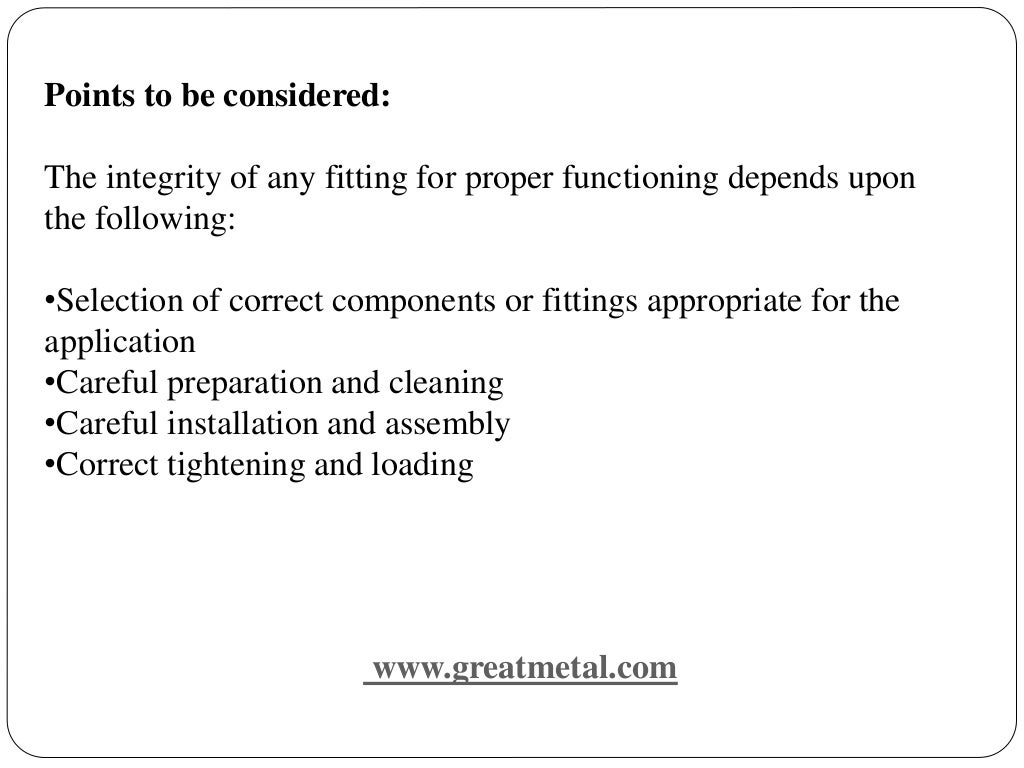 Points to be considered:

The integrity of any fitting for proper functioning depends upon the following:

•Selection of correct components or fittings appropriate for the application
•Careful preparation and cleaning
•Careful installation and assembly
•Correct tightening and loading

www.greatmetal.com